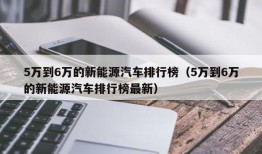 5万到6万的新能源汽车排行榜（5万到6万的新能源汽车排行榜最新）